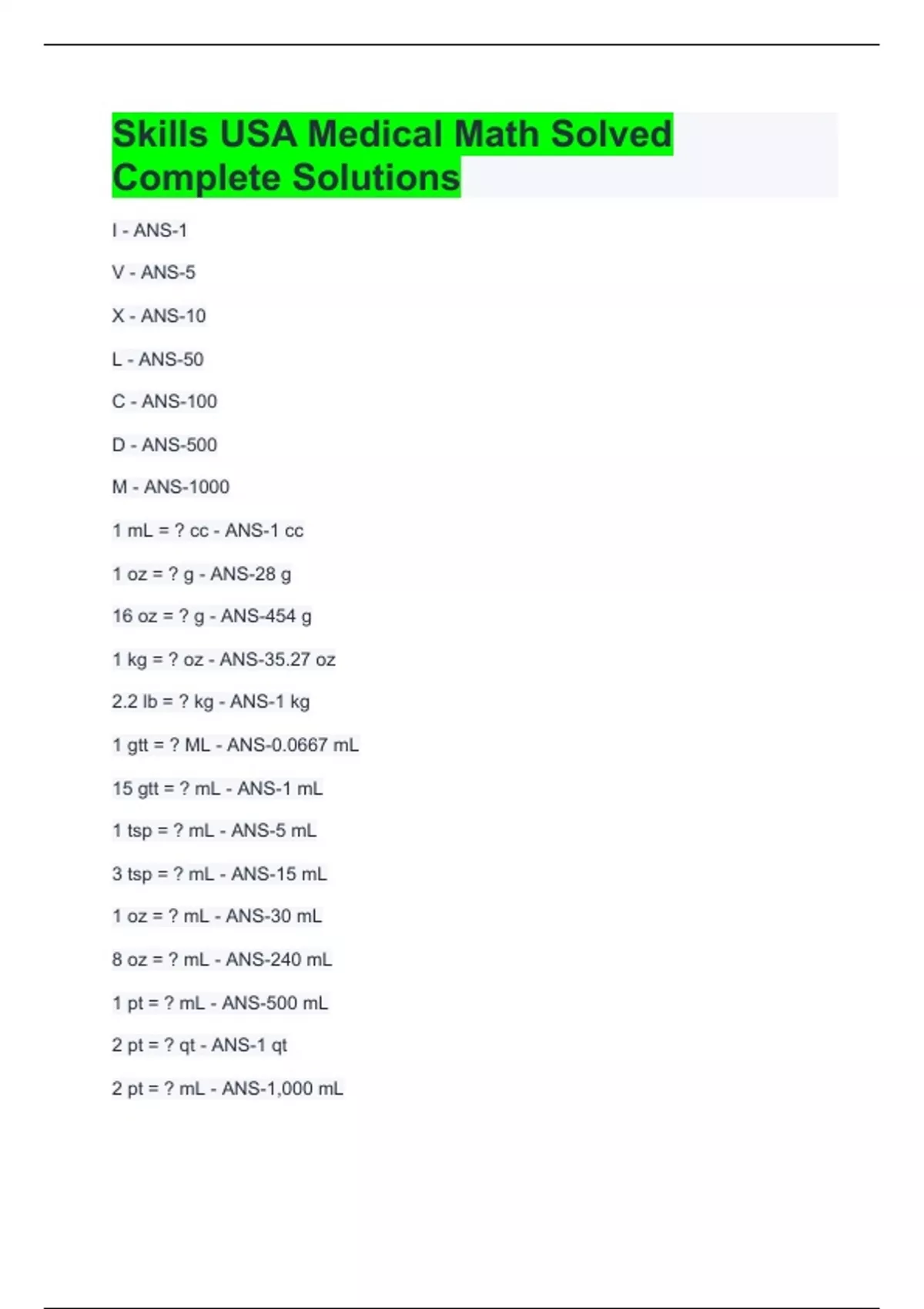 Skills USA Medical Math Solved Complete Solutions

I - ANS-1

V - ANS-5

X - ANS-10

L - ANS-50

C - ANS-100

D - ANS-500

M - ANS-1000

1 mL = ? cc - ANS-1 cc

1 oz = ? g - ANS-28 g

16 oz = ? g - ANS-454 g

1 kg = ? oz - ANS-35.27 oz

2.2 lb = ? kg - ANS-1 kg

1 gtt = ? ML - ANS-0.0667 mL

15 gtt = ? mL - ANS-1 mL

1 tsp = ? mL - ANS-5 mL

3 tsp = ? mL - ANS-15 mL

1 oz = ? mL - ANS-30 mL

8 oz = ? mL - ANS-240 mL

1 pt = ? mL - ANS-500 mL

2 pt = ? qt - ANS-1 qt

2 pt = ? mL - ANS-1,000 mL